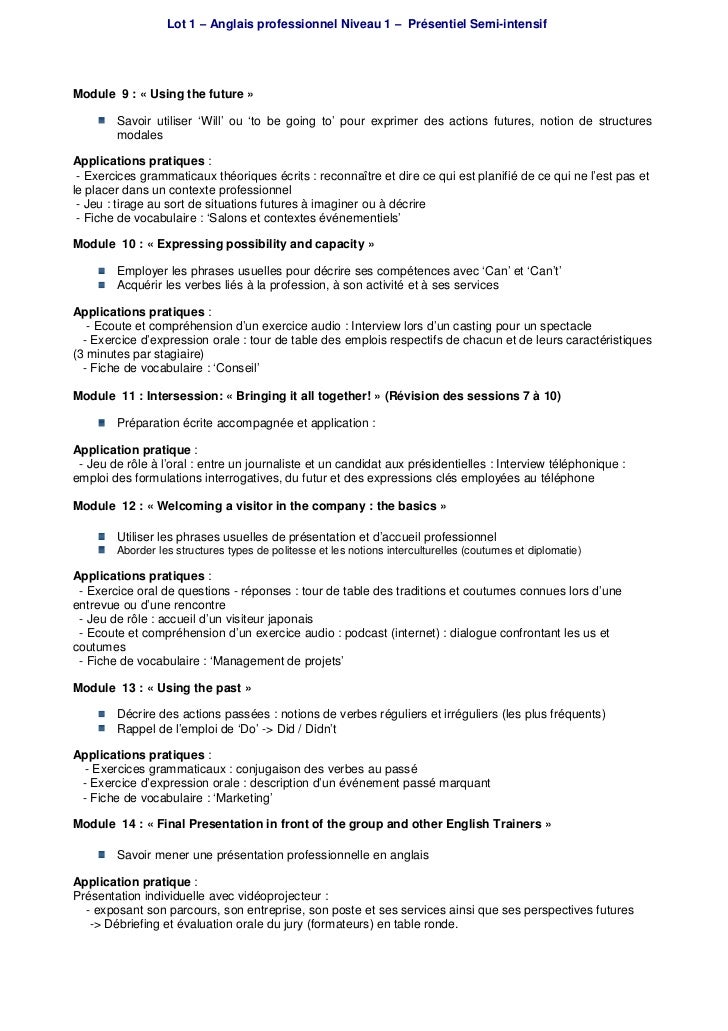 Lot 1 – Anglais professionnel Niveau 1 – Présentiel Semi-intensif

Module 9 : « Using the future »

Savoir utiliser 'Will' ou 'to be going to' pour exprimer des actions futures, notion de structures modales

Applications pratiques :
- Exercices grammaticaux théoriques écrits : reconnaître et dire ce qui est planifié de ce qui ne l'est pas et le placer dans un contexte professionnel
- Jeu : tirage au sort de situations futures à imaginer ou à décrire
- Fiche de vocabulaire : 'Salons et contextes événementiels'

Module 10 : « Expressing possibility and capacity »

Employer les phrases usuelles pour décrire ses compétences avec 'Can' et 'Can't'
Acquérir les verbes liés à la profession, à son activité et à ses services

Applications pratiques :
- Ecoute et compréhension d'un exercice audio : Interview lors d'un casting pour un spectacle
- Exercice d'expression orale : tour de table des emplois respectifs de chacun et de leurs caractéristiques (3 minutes par stagiaire)
- Fiche de vocabulaire : 'Conseil'

Module 11 : Intersession: « Bringing it all together! » (Révision des sessions 7 à 10)

Préparation écrite accompagnée et application :

Application pratique :
- Jeu de rôle à l'oral : entre un journaliste et un candidat aux présidentielles : Interview téléphonique : emploi des formulations interrogatives, du futur et des expressions clés employées au téléphone

Module 12 : « Welcoming a visitor in the company : the basics »

Utiliser les phrases usuelles de présentation et d'accueil professionnel
Aborder les structures types de politesse et les notions interculturelles (coutumes et diplomatie)

Applications pratiques :
- Exercice oral de questions - réponses : tour de table des traditions et coutumes connues lors d'une entrevue ou d'une rencontre
- Jeu de rôle : accueil d'un visiteur japonais
- Ecoute et compréhension d'un exercice audio : podcast (internet) : dialogue confrontant les us et coutumes
- Fiche de vocabulaire : 'Management de projets'

Module 13 : « Using the past »

Décrire des actions passées : notions de verbes réguliers et irréguliers (les plus fréquents)
Rappel de l'emploi de 'Do' -> Did / Didn't

Applications pratiques :
- Exercices grammaticaux : conjugaison des verbes au passé
- Exercice d'expression orale : description d'un événement passé marquant
- Fiche de vocabulaire : 'Marketing'

Module 14 : « Final Presentation in front of the group and other English Trainers »

Savoir mener une présentation professionnelle en anglais

Application pratique :
Présentation individuelle avec vidéoprojecteur :
- exposant son parcours, son entreprise, son poste et ses services ainsi que ses perspectives futures
-> Débriefing et évaluation orale du jury (formateurs) en table ronde.